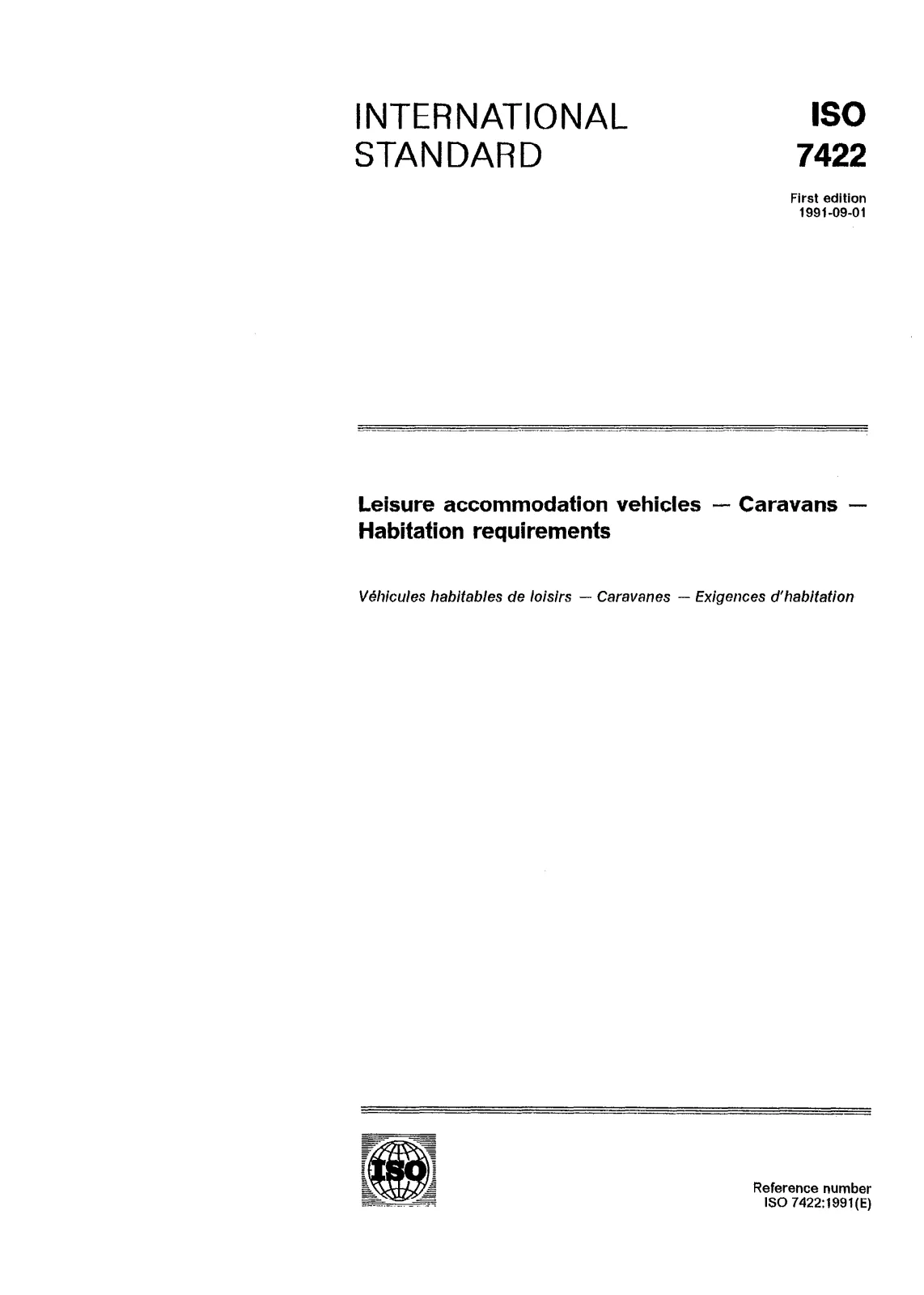 INTERNATIONAL
STANDARD

ISO
7422

First edition
1991-09-01

Leisure accommodation vehicles — Caravans — Habitation requirements

Véhicules habitables de loisirs — Caravanes — Exigences d'habitation

ISO

Reference number
ISO 7422:1991(E)